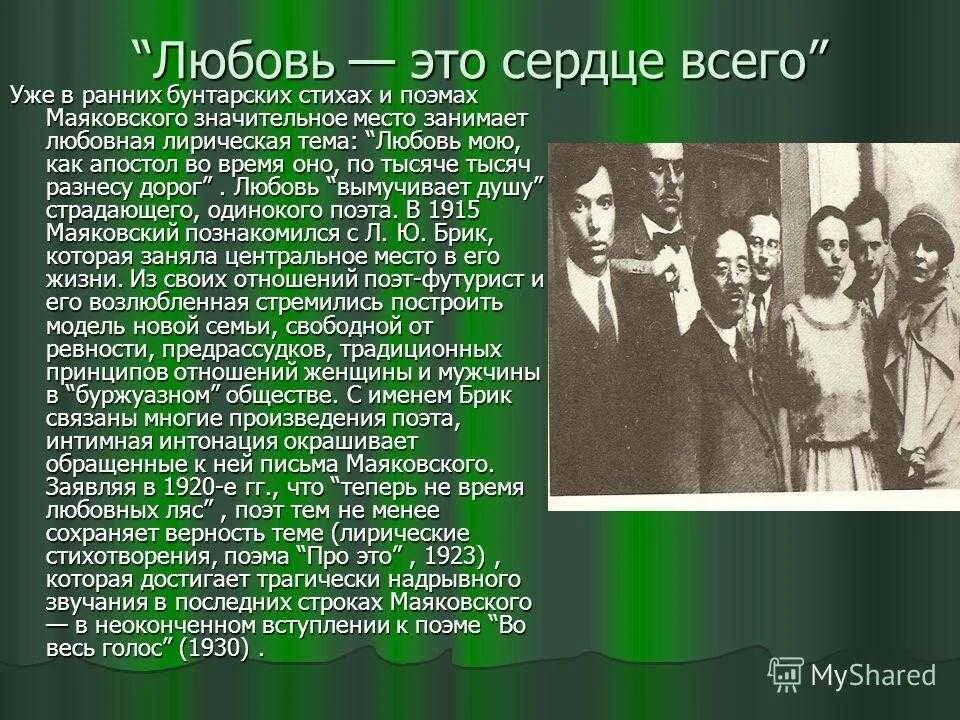 “Любовь — это сердце всего”

Уже в ранних бунтарских стихах и поэмах Маяковского значительное место занимает любовная лирическая тема: “Любовь мою, как апостол во время оно, по тысяче тысяч разнесу дорог” . Любовь “вымучивает душу” страдающего, одинокого поэта. В 1915 Маяковский познакомился с Л. Ю. Брик, которая заняла центральное место в его жизни. Из своих отношений поэт-футурист и его возлюбленная стремились построить модель новой семьи, свободной от ревности, предрассудков, традиционных принципов отношений женщины и мужчины в “буржуазном” обществе. С именем Брик связаны многие произведения поэта, интимная интонация окрашивает обращенные к ней письма Маяковского. Заявляя в 1920-е гг., что “теперь не время любовных ляс” , поэт тем не менее сохраняет верность теме (лирические стихотворения, поэма “Про это” , 1923) , которая достигает трагически надрывного звучания в последних строках Маяковского — в неоконченном вступлении к поэме “Во весь голос” (1930) .

MyShared